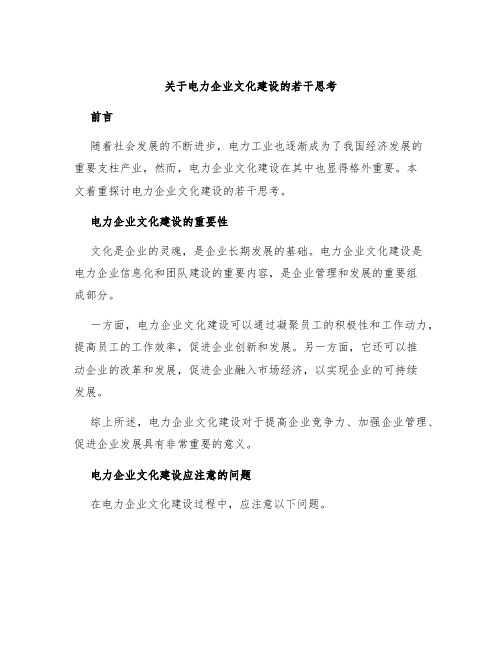 关于电力企业文化建设的若干思考

前言

随着社会发展的不断进步，电力工业也逐渐成为了我国经济发展的重要支柱产业，然而，电力企业文化建设在其中也显得格外重要。本文着重探讨电力企业文化建设的若干思考。

电力企业文化建设的重要性

文化是企业的灵魂，是企业长期发展的基础。电力企业文化建设是电力企业信息化和团队建设的重要内容，是企业管理和发展的重要组成部分。

一方面，电力企业文化建设可以通过凝聚员工的积极性和工作动力，提高员工的工作效率，促进企业创新和发展。另一方面，它还可以推动企业的改革和发展，促进企业融入市场经济，以实现企业的可持续发展。

综上所述，电力企业文化建设对于提高企业竞争力、加强企业管理、促进企业发展具有非常重要的意义。

电力企业文化建设应注意的问题

在电力企业文化建设过程中，应注意以下问题。